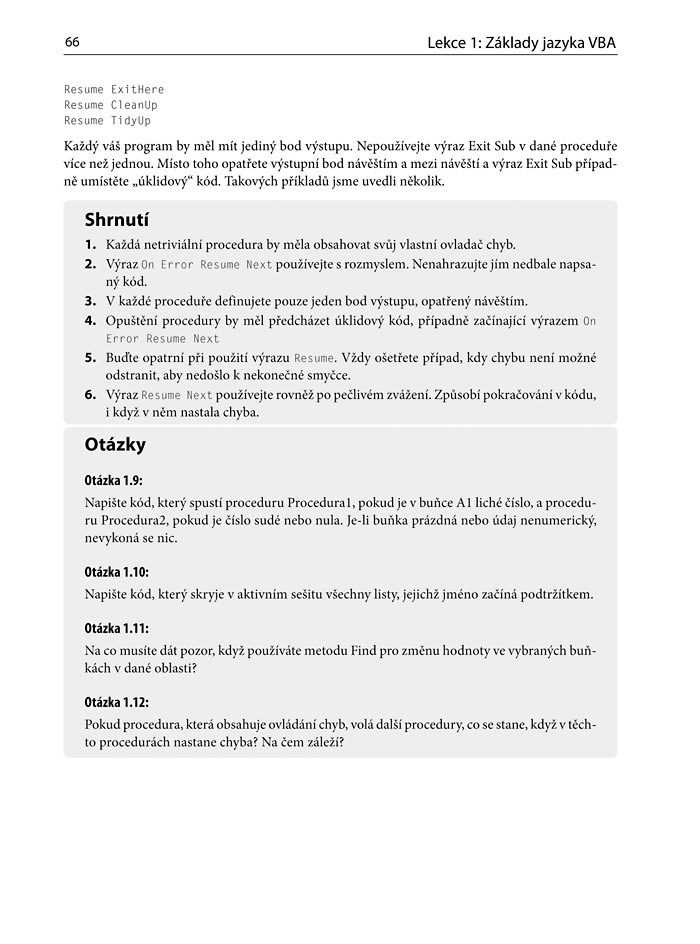 66

Lekce 1: Základy jazyka VBA

Resume ExitHere
Resume CleanUp
Resume TidyUp

Každý váš program by měl mít jediný bod výstupu. Nepoužívejte výraz Exit Sub v dané proceduře více než jednou. Místo toho opatřete výstupní bod návěštím a mezi návěští a výraz Exit Sub případně umístěte „úklidový“ kód. Takových příkladů jsme uvedli několik.

Shrnutí

1. Každá netriviální procedura by měla obsahovat svůj vlastní ovladač chyb.
2. Výraz On Error Resume Next používejte s rozmyslem. Nenahrazujte jím nedbale napsaný kód.
3. V každé proceduře definujete pouze jeden bod výstupu, opatřený návěštím.
4. Opuštění procedury by měl předcházet úklidový kód, případně začínající výrazem On Error Resume Next
5. Buďte opatrní při použití výrazu Resume. Vždy ošetřete případ, kdy chybu není možné odstranit, aby nedošlo k nekonečné smyčce.
6. Výraz Resume Next používejte rovněž po pečlivém zvážení. Způsobí pokračování v kódu, i když v něm nastala chyba.

Otázky

Otázka 1.9:

Napište kód, který spustí proceduru Procedura1, pokud je v buňce A1 liché číslo, a proceduru Procedura2, pokud je číslo sudé nebo nula. Je-li buňka prázdná nebo údaj nenumerický, nevykoná se nic.

Otázka 1.10:

Napište kód, který skryje v aktivním sešitu všechny listy, jejichž jméno začíná podtržítkem.

Otázka 1.11:

Na co musíte dát pozor, když používáte metodu Find pro změnu hodnoty ve vybraných buňkách v dané oblasti?

Otázka 1.12:

Pokud procedura, která obsahuje ovládání chyb, volá další procedury, co se stane, když v těchto procedurách nastane chyba? Na čem záleží?